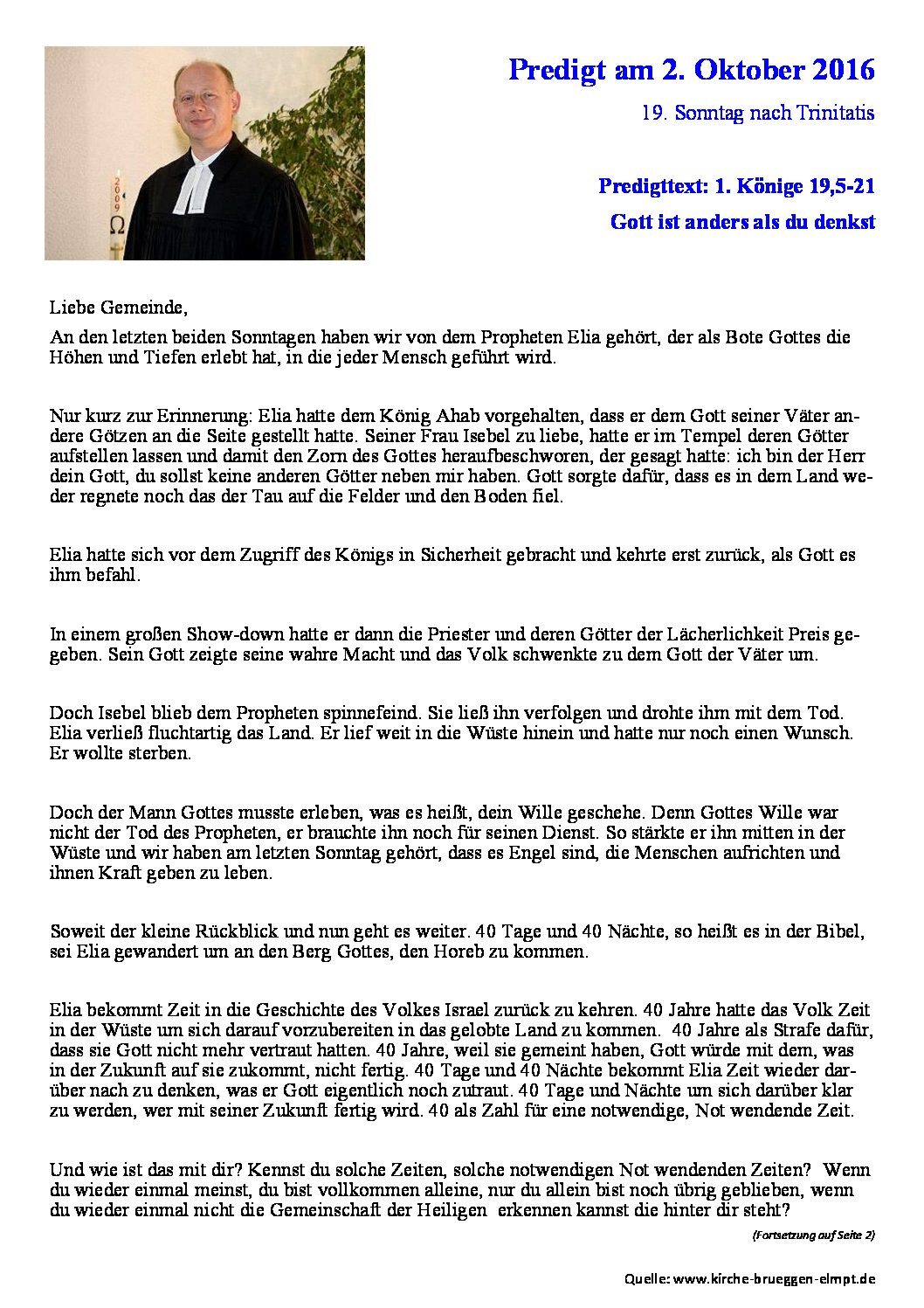 2009
Ω

Predigt am 2. Oktober 2016

19. Sonntag nach Trinitatis

Predigttext: 1. Könige 19,5-21

Gott ist anders als du denkst

Liebe Gemeinde,

An den letzten beiden Sonntagen haben wir von dem Propheten Elia gehört, der als Bote Gottes die Höhen und Tiefen erlebt hat, in die jeder Mensch geführt wird.

Nur kurz zur Erinnerung: Elia hatte dem König Ahab vorgehalten, dass er dem Gott seiner Väter andere Götzen an die Seite gestellt hatte. Seiner Frau Isebel zu liebe, hatte er im Tempel deren Götter aufstellen lassen und damit den Zorn des Gottes heraufbeschworen, der gesagt hatte: ich bin der Herr dein Gott, du sollst keine anderen Götter neben mir haben. Gott sorgte dafür, dass es in dem Land weder regnete noch das der Tau auf die Felder und den Boden fiel.

Elia hatte sich vor dem Zugriff des Königs in Sicherheit gebracht und kehrte erst zurück, als Gott es ihm befahl.

In einem großen Show-down hatte er dann die Priester und deren Götter der Lächerlichkeit Preis gegeben. Sein Gott zeigte seine wahre Macht und das Volk schwenkte zu dem Gott der Väter um.

Doch Isebel blieb dem Propheten spinnefeind. Sie ließ ihn verfolgen und drohte ihm mit dem Tod. Elia verließ fluchtartig das Land. Er lief weit in die Wüste hinein und hatte nur noch einen Wunsch. Er wollte sterben.

Doch der Mann Gottes musste erleben, was es heißt, dein Wille geschehe. Denn Gottes Wille war nicht der Tod des Propheten, er brauchte ihn noch für seinen Dienst. So stärkte er ihn mitten in der Wüste und wir haben am letzten Sonntag gehört, dass es Engel sind, die Menschen aufrichten und ihnen Kraft geben zu leben.

Soweit der kleine Rückblick und nun geht es weiter. 40 Tage und 40 Nächte, so heißt es in der Bibel, sei Elia gewandert um an den Berg Gottes, den Horeb zu kommen.

Elia bekommt Zeit in die Geschichte des Volkes Israel zurück zu kehren. 40 Jahre hatte das Volk Zeit in der Wüste um sich darauf vorzubereiten in das gelobte Land zu kommen. 40 Jahre als Strafe dafür, dass sie Gott nicht mehr vertraut hatten. 40 Jahre, weil sie gemeint haben, Gott würde mit dem, was in der Zukunft auf sie zukommt, nicht fertig. 40 Tage und 40 Nächte bekommt Elia Zeit wieder darüber nach zu denken, was er Gott eigentlich noch zutraut. 40 Tage und Nächte um sich darüber klar zu werden, wer mit seiner Zukunft fertig wird. 40 als Zahl für eine notwendige, Not wendende Zeit.

Und wie ist das mit dir? Kennst du solche Zeiten, solche notwendigen Not wendenden Zeiten? Wenn du wieder einmal meinst, du bist vollkommen alleine, nur du allein bist noch übrig geblieben, wenn du wieder einmal nicht die Gemeinschaft der Heiligen erkennen kannst die hinter dir steht?

(Fortsetzung auf Seite 2)

Quelle: www.kirche-brueggen-elmpt.de